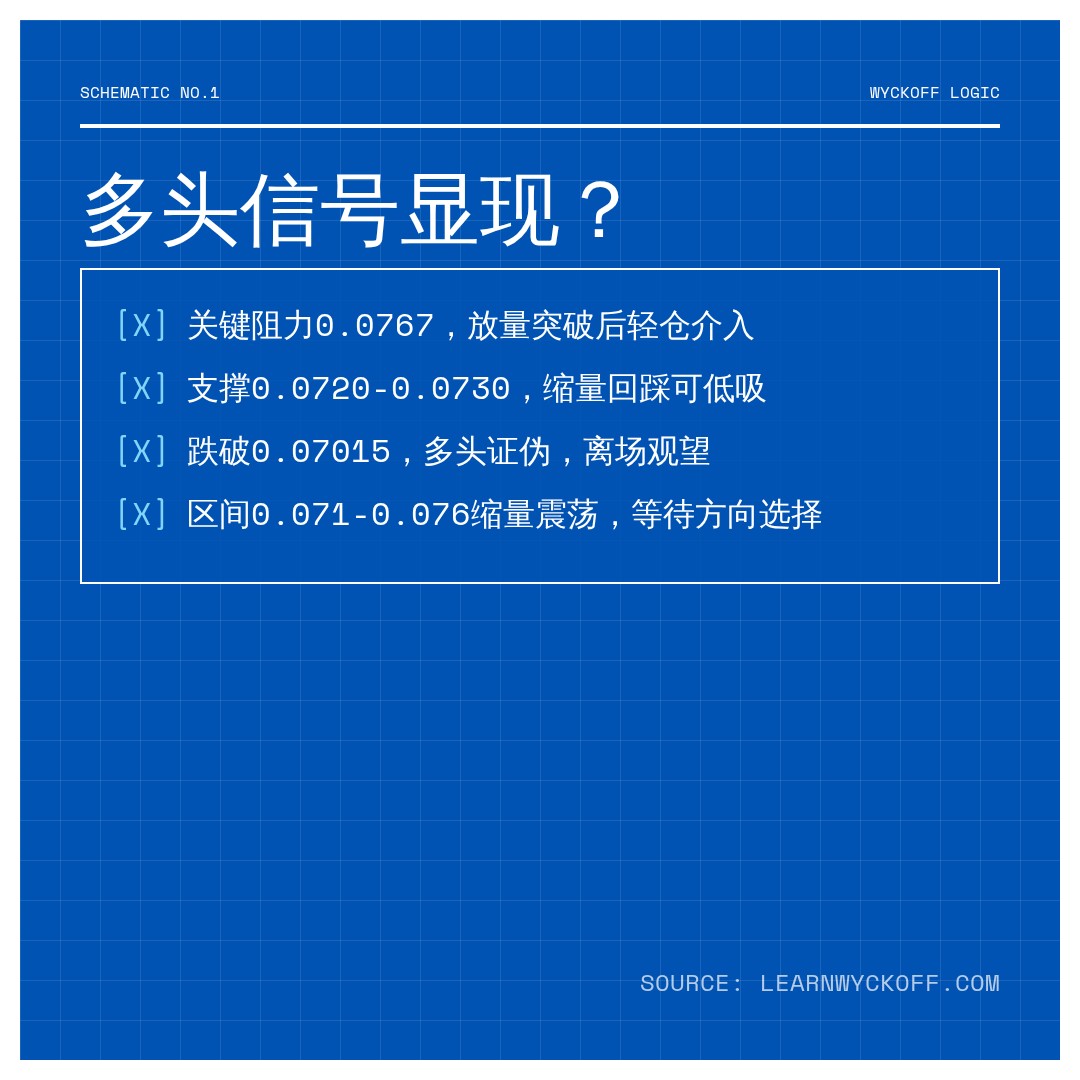 SCHEMATIC NO.1

WYCKOFF LOGIC

多头信号显现？

[X] 关键阻力0.0767，放量突破后轻仓介入

[X] 支撑0.0720-0.0730，缩量回踩可低吸

[X] 跌破0.07015，多头证伪，离场观望

[X] 区间0.071-0.076缩量震荡，等待方向选择

SOURCE: LEARNWYCKOFF.COM